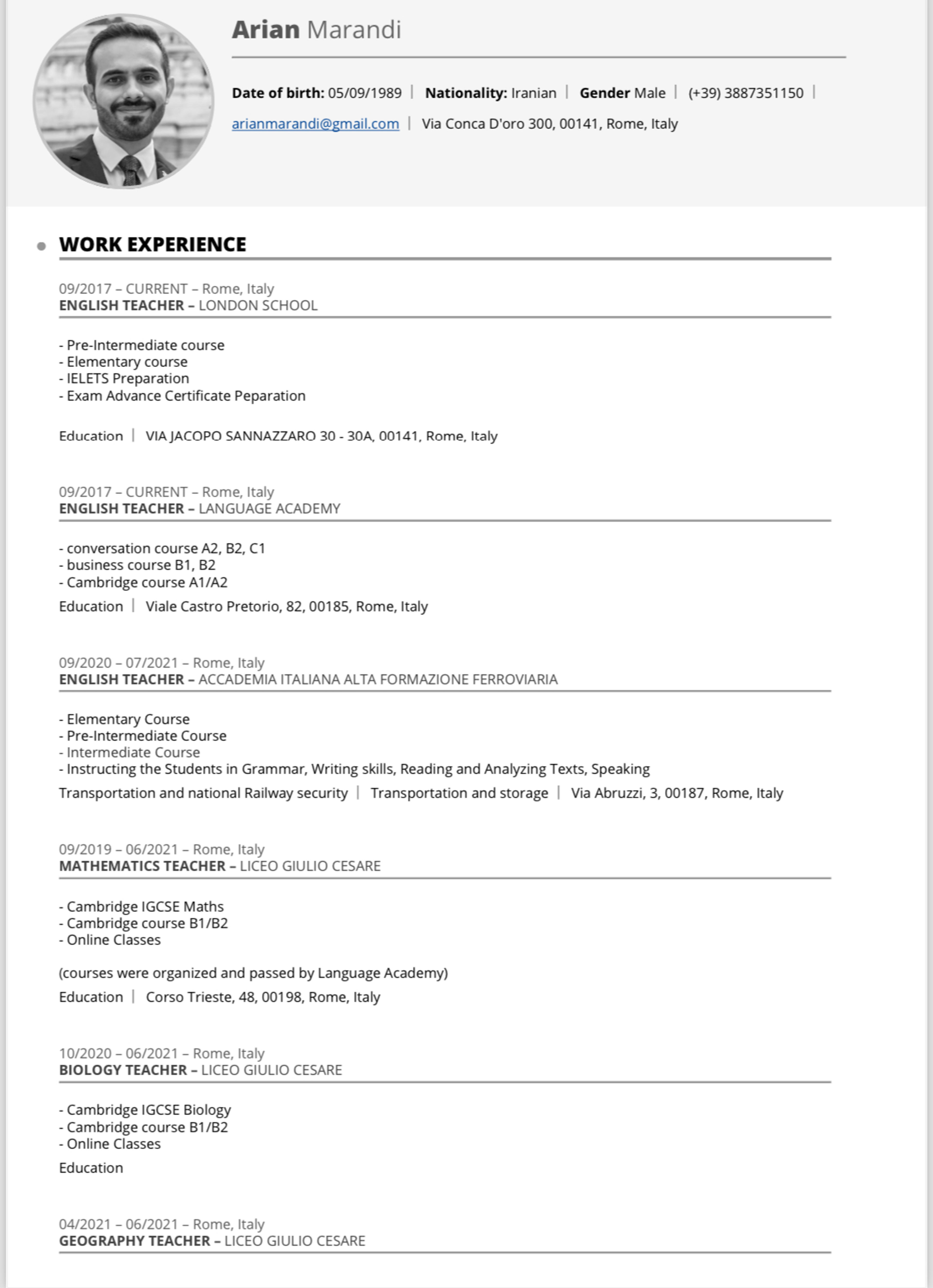 Arian Marandi

Date of birth: 05/09/1989 | Nationality: Iranian | Gender Male | (+39) 3887351150 |

arianmarandi@gmail.com | Via Conca D'oro 300, 00141, Rome, Italy

• WORK EXPERIENCE

09/2017 – CURRENT – Rome, Italy
ENGLISH TEACHER – LONDON SCHOOL

- Pre-Intermediate course
- Elementary course
- IELETS Preparation
- Exam Advance Certificate Peparation

Education | VIA JACOPO SANNAZZARO 30 - 30A, 00141, Rome, Italy

09/2017 – CURRENT – Rome, Italy
ENGLISH TEACHER – LANGUAGE ACADEMY

- conversation course A2, B2, C1
- business course B1, B2
- Cambridge course A1/A2

Education | Viale Castro Pretorio, 82, 00185, Rome, Italy

09/2020 – 07/2021 – Rome, Italy
ENGLISH TEACHER – ACCADEMIA ITALIANA ALTA FORMAZIONE FERROVIARIA

- Elementary Course
- Pre-Intermediate Course
- Intermediate Course
- Instructing the Students in Grammar, Writing skills, Reading and Analyzing Texts, Speaking

Transportation and national Railway security | Transportation and storage | Via Abruzzi, 3, 00187, Rome, Italy

09/2019 – 06/2021 – Rome, Italy
MATHEMATICS TEACHER – LICEO GIULIO CESARE

- Cambridge IGCSE Maths
- Cambridge course B1/B2
- Online Classes

(courses were organized and passed by Language Academy)

Education | Corso Trieste, 48, 00198, Rome, Italy

10/2020 – 06/2021 – Rome, Italy
BIOLOGY TEACHER – LICEO GIULIO CESARE

- Cambridge IGCSE Biology
- Cambridge course B1/B2
- Online Classes

Education

04/2021 – 06/2021 – Rome, Italy
GEOGRAPHY TEACHER – LICEO GIULIO CESARE